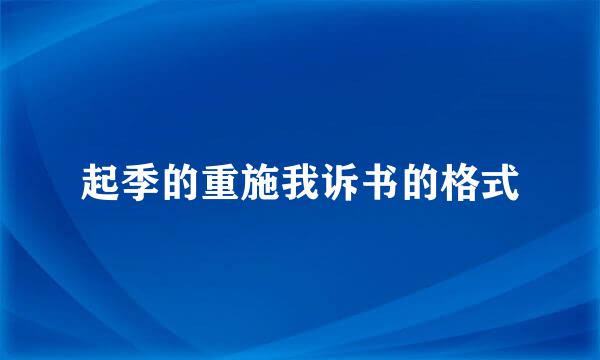 起季的重施我诉书的格式